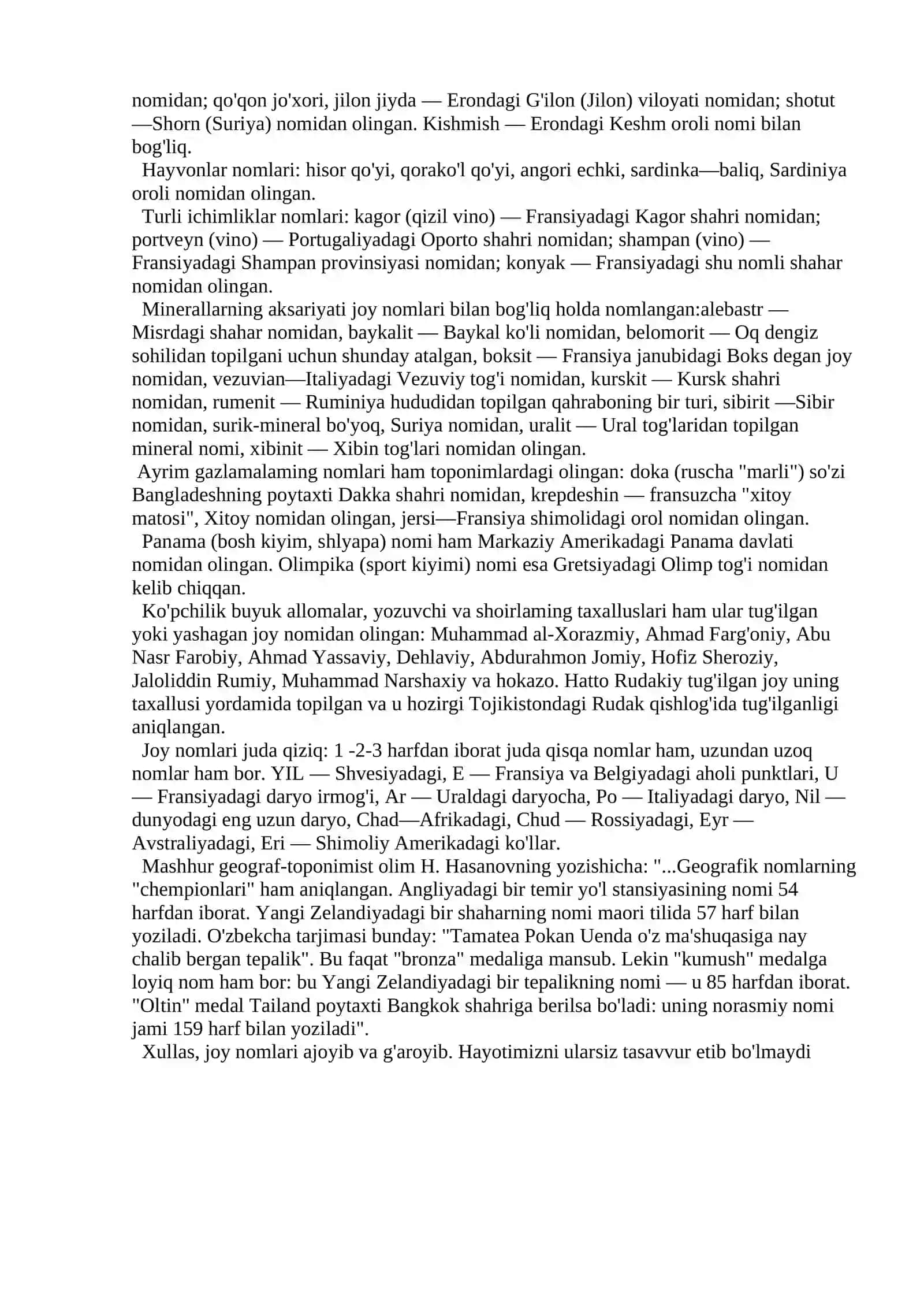 nomidan; qo'qon jo'xori, jilon jiyda — Erondagi G'ilon (Jilon) viloyati nomidan; shotut —Shorn (Suriya) nomidan olingan. Kishmish — Erondagi Keshm oroli nomi bilan bog'liq.

Hayvonlar nomlari: hisor qo'yi, qorako'l qo'yi, angori echki, sardinka—baliq, Sardiniya oroli nomidan olingan.

Turli ichimliklar nomlari: kagor (qizil vino) — Fransiyadagi Kagor shahri nomidan; portveyn (vino) — Portugaliyadagi Oporto shahri nomidan; shampan (vino) — Fransiyadagi Shampan provinsiyasi nomidan; konyak — Fransiyadagi shu nomli shahar nomidan olingan.

Minerallarning aksariyati joy nomlari bilan bog'liq holda nomlangan:alebastr — Misrdagi shahar nomidan, baykalit — Baykal ko'li nomidan, belomorit — Oq dengiz sohilidan topilgani uchun shunday atalgan, boksit — Fransiya janubidagi Boks degan joy nomidan, vezuvian—Italiyadagi Vezuviy tog'i nomidan, kurskit — Kursk shahri nomidan, rumenit — Ruminiya hududidan topilgan qahraboning bir turi, sibirit —Sibir nomidan, surik-mineral bo'yoq, Suriya nomidan, uralit — Ural tog'laridan topilgan mineral nomi, xibinit — Xibin tog'lari nomidan olingan.

Ayrim gazlamalaming nomlari ham toponimlardagi olingan: doka (ruscha "marli") so'zi Bangladeshning poytaxti Dakka shahri nomidan, krepdeshin — fransuzcha "xitoy matosi", Xitoy nomidan olingan, jersi—Fransiya shimolidagi orol nomidan olingan.

Panama (bosh kiyim, shlyapa) nomi ham Markaziy Amerikadagi Panama davlati nomidan olingan. Olimpika (sport kiyimi) nomi esa Gretsiyadagi Olimp tog'i nomidan kelib chiqqan.

Ko'pchilik buyuk allomalar, yozuvchi va shoirlaming taxalluslari ham ular tug'ilgan yoki yashagan joy nomidan olingan: Muhammad al-Xorazmiy, Ahmad Farg'oniy, Abu Nasr Farobiy, Ahmad Yassaviy, Dehlaviy, Abdurahmon Jomiy, Hofiz Sheroziy, Jaloliddin Rumiy, Muhammad Narshaxiy va hokazo. Hatto Rudakiy tug'ilgan joy uning taxallusi yordamida topilgan va u hozirgi Tojikistondagi Rudak qishlog'ida tug'ilganligi aniqlangan.

Joy nomlari juda qiziq: 1 -2-3 harfdan iborat juda qisqa nomlar ham, uzundan uzoq nomlar ham bor. YIL — Shvesiyadagi, E — Fransiya va Belgiyadagi aholi punktlari, U — Fransiyadagi daryo irmog'i, Ar — Uraldagi daryocha, Po — Italiyadagi daryo, Nil — dunyodagi eng uzun daryo, Chad—Afrikadagi, Chud — Rossiyadagi, Eyr — Avstraliyadagi, Eri — Shimoliy Amerikadagi ko'llar.

Mashhur geograf-toponimist olim H. Hasanovning yozishicha: "...Geografik nomlarning "chempionlari" ham aniqlangan. Angliyadagi bir temir yo'l stansiyasining nomi 54 harfdan iborat. Yangi Zelandiyadagi bir shaharning nomi maori tilida 57 harf bilan yoziladi. O'zbekcha tarjimasi bunday: "Tamatea Pokan Uenda o'z ma'shuqasiga nay chalib bergan tepalik". Bu faqat "bronza" medaliga mansub. Lekin "kumush" medalga loyiq nom ham bor: bu Yangi Zelandiyadagi bir tepalikning nomi — u 85 harfdan iborat. "Oltin" medal Tailand poytaxti Bangkok shahriga berilsa bo'ladi: uning norasmiy nomi jami 159 harf bilan yoziladi".

Xullas, joy nomlari ajoyib va g'aroyib. Hayotimizni ularsiz tasavvur etib bo'lmaydi